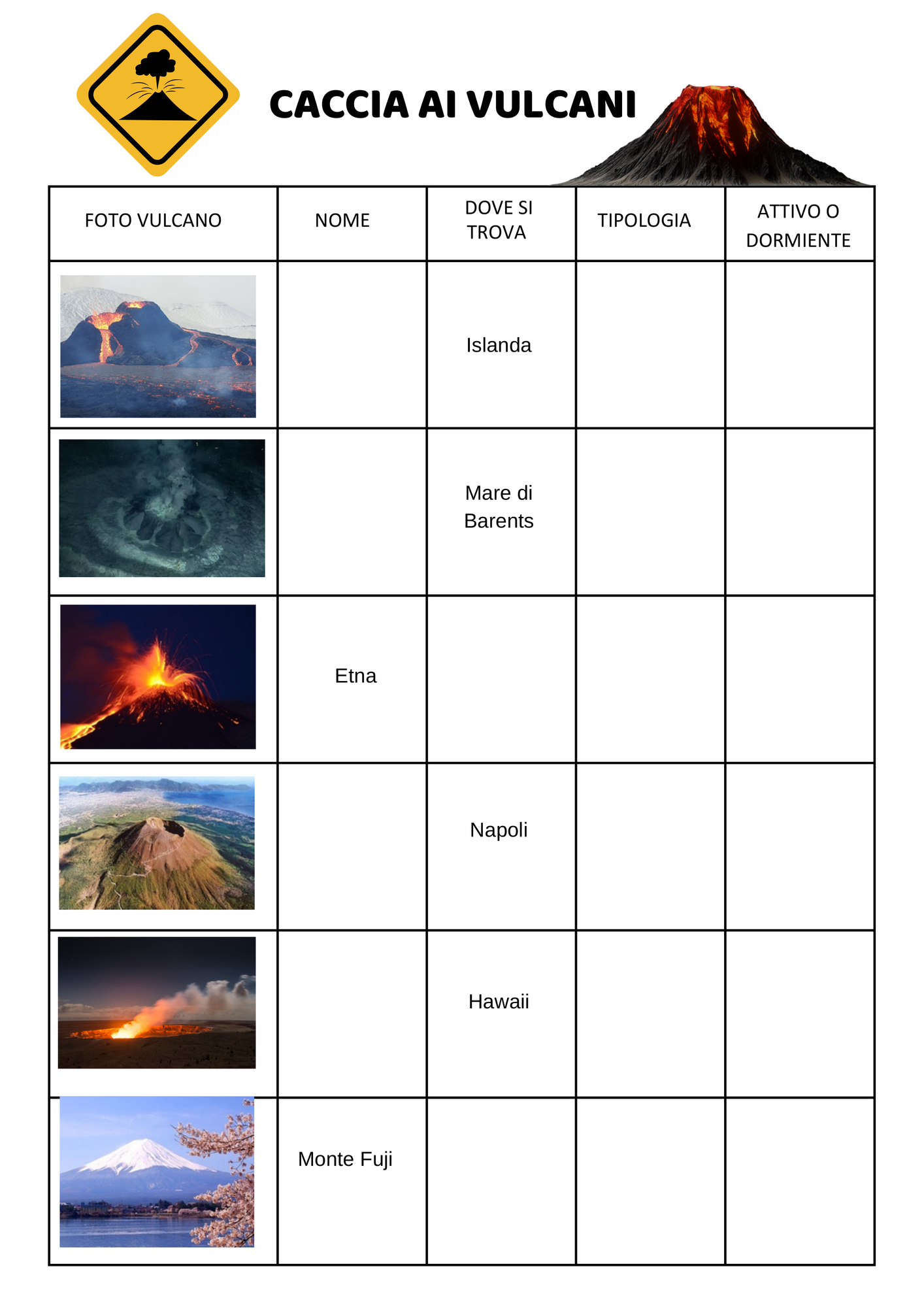 CACCIA AI VULCANI

| FOTO VULCANO | NOME | DOVE SI TROVA | TIPOLOGIA | ATTIVO O DORMIENTE |
|---|---|---|---|---|
| | | Islanda | | |
| | | Mare di Barents | | |
| | Etna | | | |
| | | Napoli | | |
| | | Hawaii | | |
| | Monte Fuji | | | |